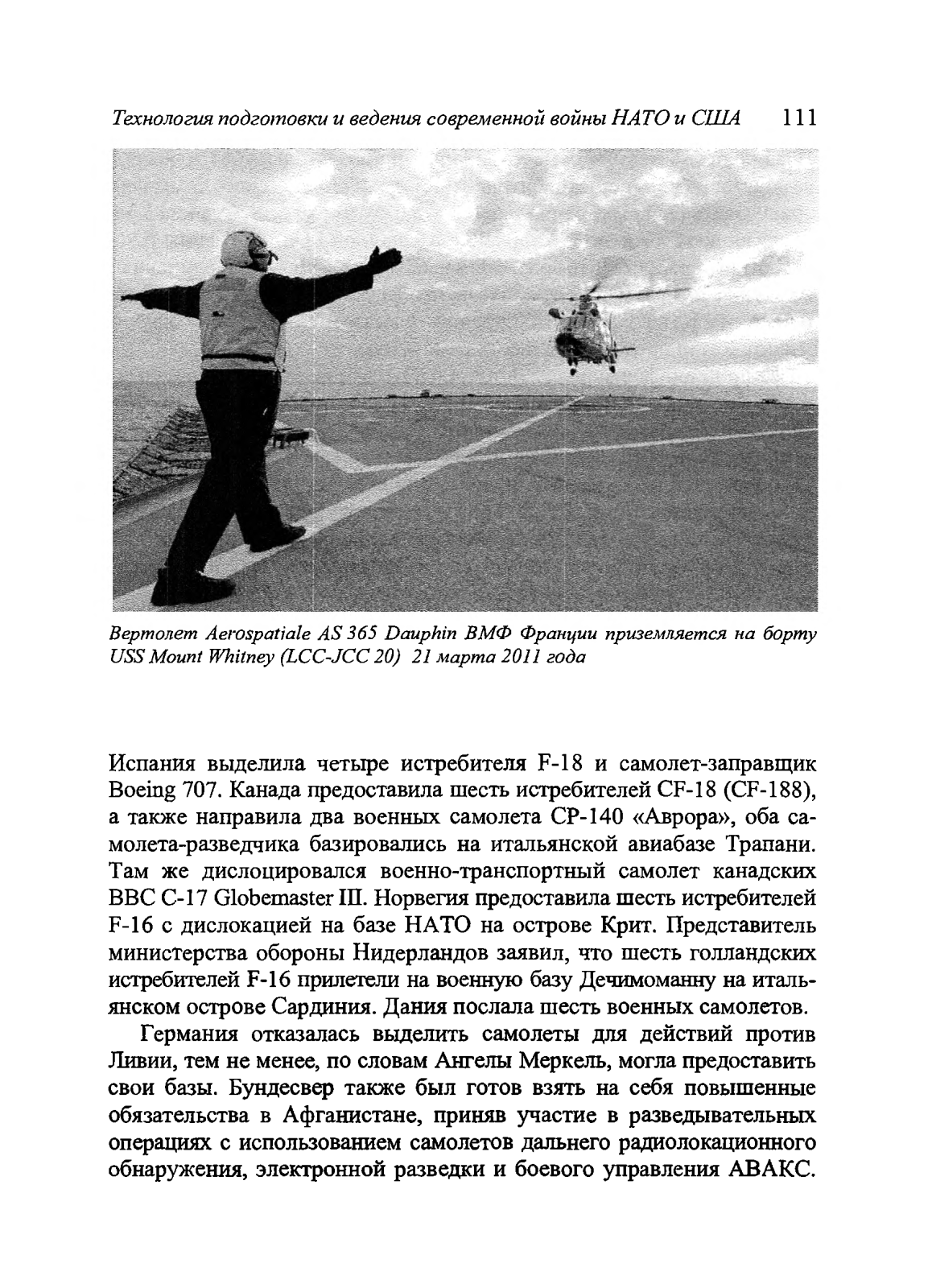 Технология подготовки и ведения современной войны НАТО и США 111

Вертолет Aerospatiale AS 365 Dauphin ВМФ Франции приземляется на борту USS Mount Whitney (LCC-JCC 20) 21 марта 2011 года

Испания выделила четыре истребителя F-18 и самолет-заправщик Boeing 707. Канада предоставила шесть истребителей CF-18 (CF-188), а также направила два военных самолета CP-140 «Аврора», оба самолета-разведчика базировались на итальянской авиабазе Трапани. Там же дислоцировался военно-транспортный самолет канадских ВВС C-17 Globemaster III. Норвегия предоставила шесть истребителей F-16 с дислокацией на базе НАТО на острове Крит. Представитель министерства обороны Нидерландов заявил, что шесть голландских истребителей F-16 прилетели на военную базу Дечимоманну на итальянском острове Сардиния. Дания послала шесть военных самолетов.

Германия отказалась выделить самолеты для действий против Ливии, тем не менее, по словам Ангелы Меркель, могла предоставить свои базы. Бундесвер также был готов взять на себя повышенные обязательства в Афганистане, приняв участие в разведывательных операциях с использованием самолетов дальнего радиолокационного обнаружения, электронной разведки и боевого управления АВАКС.